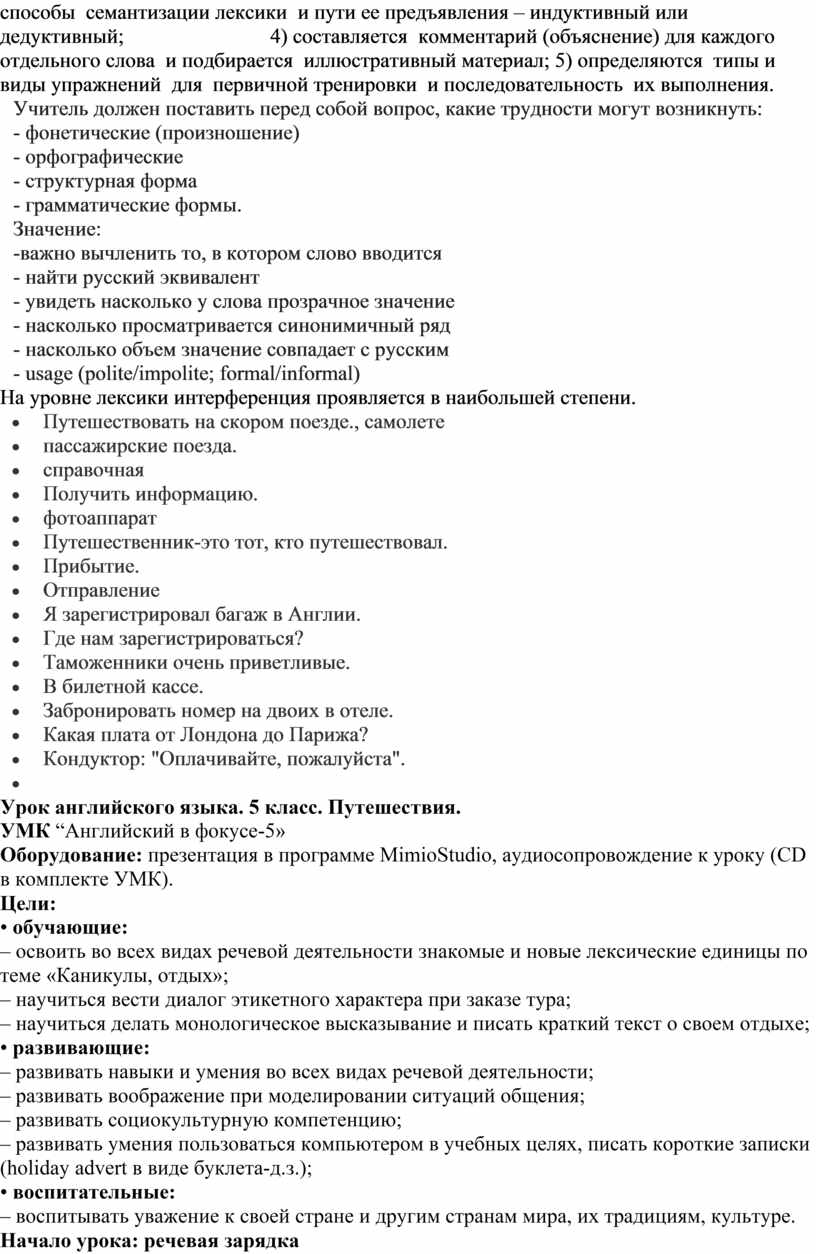 способы семантизации лексики и пути ее предъявления – индуктивный или дедуктивный; 4) составляется комментарий (объяснение) для каждого отдельного слова и подбирается иллюстративный материал; 5) определяются типы и виды упражнений для первичной тренировки и последовательность их выполнения.
Учитель должен поставить перед собой вопрос, какие трудности могут возникнуть:
- фонетические (произношение)
- орфографические
- структурная форма
- грамматические формы.
Значение:
-важно вычленить то, в котором слово вводится
- найти русский эквивалент
- увидеть насколько у слова прозрачное значение
- насколько просматривается синонимичный ряд
- насколько объем значение совпадает с русским
- usage (polite/impolite; formal/informal)
На уровне лексики интерференция проявляется в наибольшей степени.
• Путешествовать на скором поезде., самолете
• пассажирские поезда.
• справочная
• Получить информацию.
• фотоаппарат
• Путешественник-это тот, кто путешествовал.
• Прибытие.
• Отправление
• Я зарегистрировал багаж в Англии.
• Где нам зарегистрироваться?
• Таможенники очень приветливые.
• В билетной кассе.
• Забронировать номер на двоих в отеле.
• Какая плата от Лондона до Парижа?
• Кондуктор: "Оплачивайте, пожалуйста".
•
Урок английского языка. 5 класс. Путешествия.
УМК “Английский в фокусе-5»
Оборудование: презентация в программе MimioStudio, аудиосопровождение к уроку (CD в комплекте УМК).
Цели:
• обучающие:
– освоить во всех видах речевой деятельности знакомые и новые лексические единицы по теме «Каникулы, отдых»;
– научиться вести диалог этикетного характера при заказе тура;
– научиться делать монологическое высказывание и писать краткий текст о своем отдыхе;
• развивающие:
– развивать навыки и умения во всех видах речевой деятельности;
– развивать воображение при моделировании ситуаций общения;
– развивать социокультурную компетенцию;
– развивать умения пользоваться компьютером в учебных целях, писать короткие записки (holiday advert в виде буклета-д.з.);
• воспитательные:
– воспитывать уважение к своей стране и другим странам мира, их традициям, культуре.
Начало урока: речевая зарядка